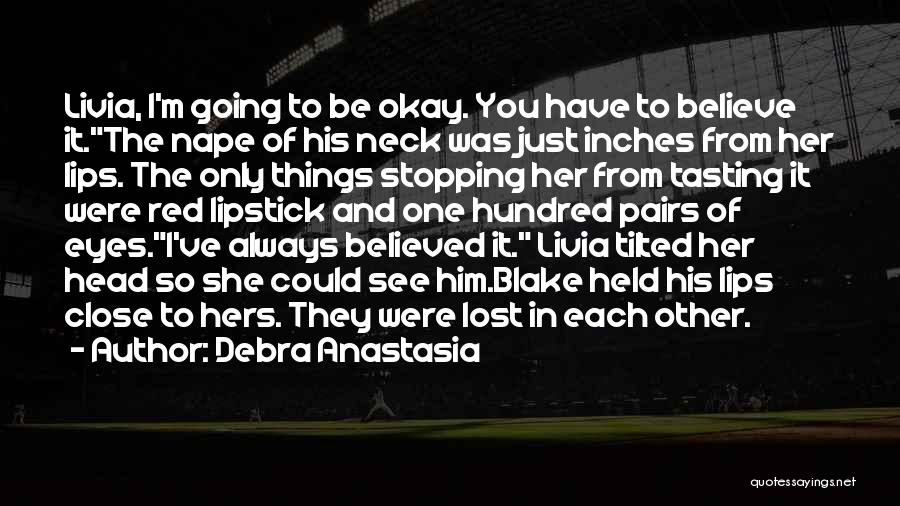 Livia, I'm going to be okay. You have to believe it."The nape of his neck was just inches from her lips. The only things stopping her from tasting it were red lipstick and one hundred pairs of eyes."I've always believed it." Livia tilted her head so she could see him.Blake held his lips close to hers. They were lost in each other.

- Author: Debra Anastasia

quotessayings.net